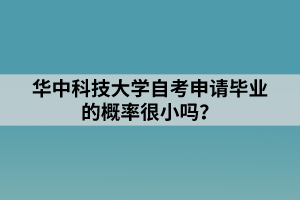 华中科技大学自考申请毕业的概率很小吗？